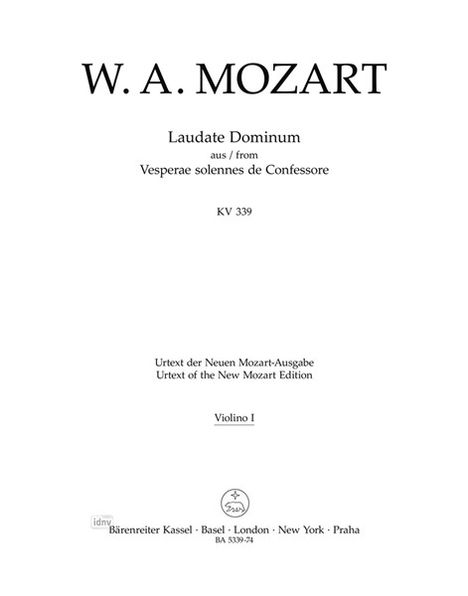 W. A. MOZART

Laudate Dominum
aus / from
Vesperae solennes de Confessore

KV 339

Urtext der Neuen Mozart-Ausgabe
Urtext of the New Mozart Edition

Violino I

Bärenreiter Kassel · Basel · London · New York · Praha
BA 5339-74

idnv